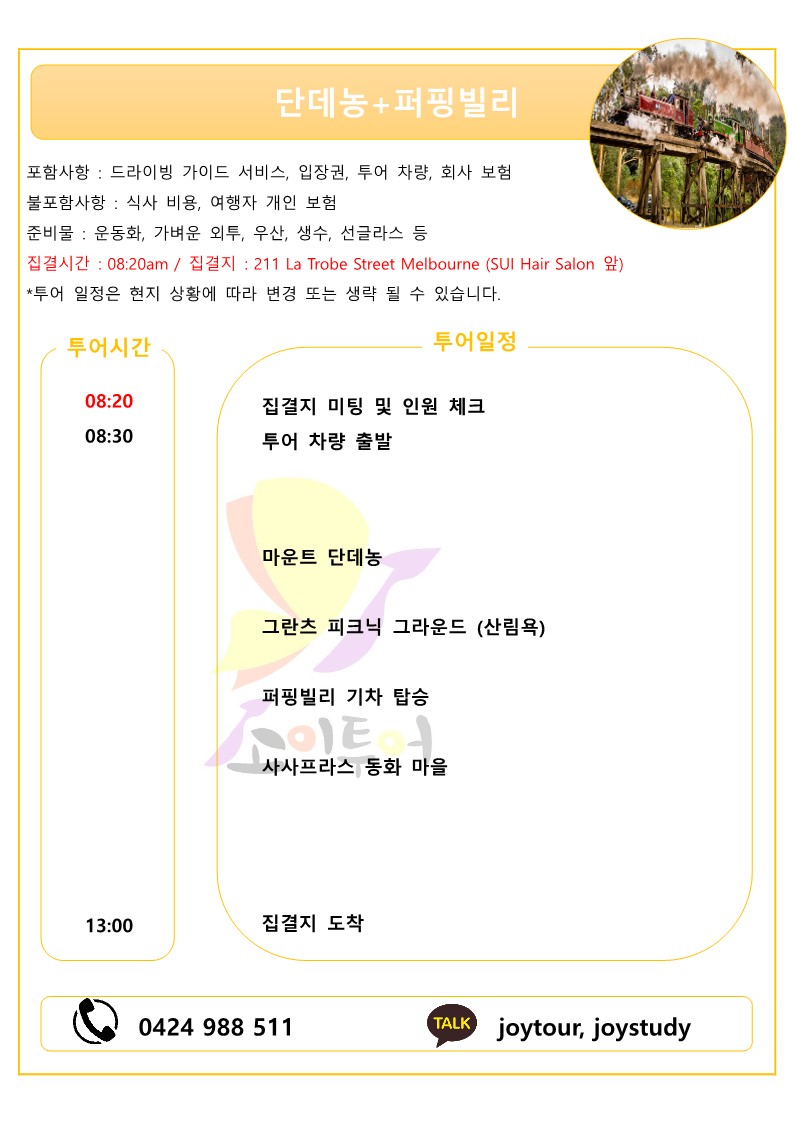 단데농+퍼핑빌리

포함사항 : 드라이빙 가이드 서비스, 입장권, 투어 차량, 회사 보험
불포함사항 : 식사 비용, 여행자 개인 보험
준비물 : 운동화, 가벼운 외투, 우산, 생수, 선글라스 등
집결시간 : 08:20am / 집결지 : 211 La Trobe Street Melbourne (SUI Hair Salon 앞)
*투어 일정은 현지 상황에 따라 변경 또는 생략 될 수 있습니다.

투어시간

08:20
08:30

13:00

투어일정

집결지 미팅 및 인원 체크
투어 차량 출발

마운트 단데농

그란츠 피크닉 그라운드 (산림욕)

퍼핑빌리 기차 탑승

사사프라스 동화 마을

집결지 도착

조이투어

0424 988 511

TALK

joytour, joystudy